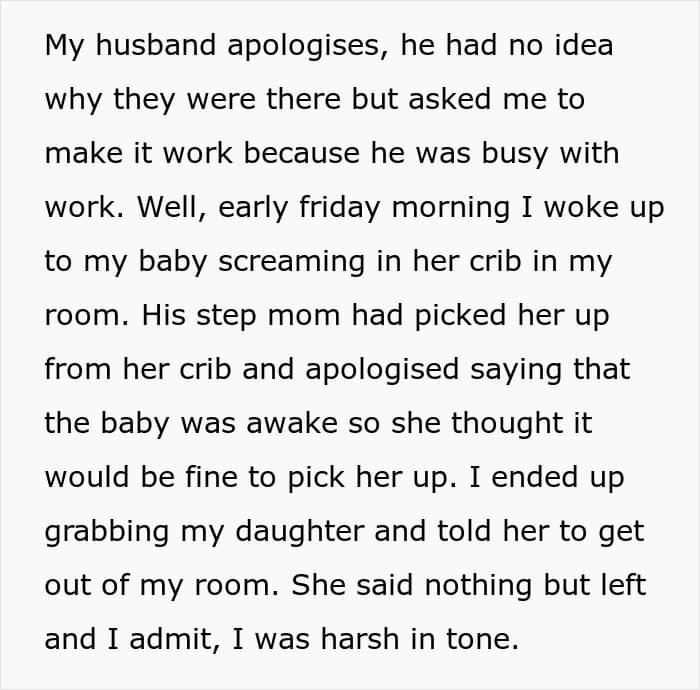 My husband apologises, he had no idea why they were there but asked me to make it work because he was busy with work. Well, early friday morning I woke up to my baby screaming in her crib in my room. His step mom had picked her up from her crib and apologised saying that the baby was awake so she thought it would be fine to pick her up. I ended up grabbing my daughter and told her to get out of my room. She said nothing but left and I admit, I was harsh in tone.